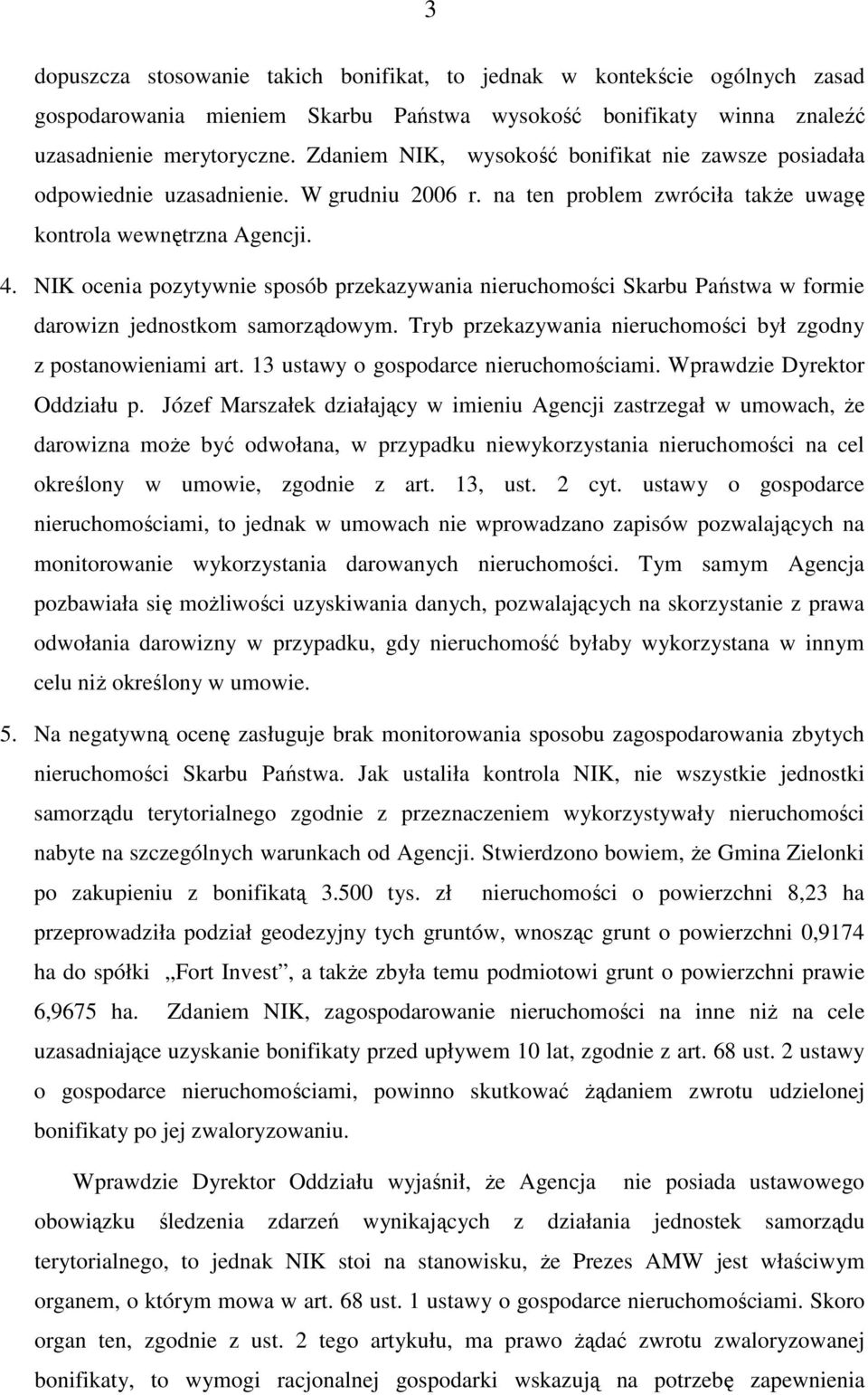 3

dopuszcza stosowanie takich bonifikat, to jednak w kontekście ogólnych zasad gospodarowania mieniem Skarbu Państwa wysokość bonifikaty winna znaleźć uzasadnienie merytoryczne. Zdaniem NIK, wysokość bonifikat nie zawsze posiadała odpowiednie uzasadnienie. W grudniu 2006 r. na ten problem zwróciła także uwagę kontrola wewnętrzna Agencji.

4. NIK ocenia pozytywnie sposób przekazywania nieruchomości Skarbu Państwa w formie darowizn jednostkom samorządowym. Tryb przekazywania nieruchomości był zgodny z postanowieniami art. 13 ustawy o gospodarce nieruchomościami. Wprawdzie Dyrektor Oddziału p. Józef Marszałek działający w imieniu Agencji zastrzegał w umowach, że darowizna może być odwołana, w przypadku niewykorzystania nieruchomości na cel określony w umowie, zgodnie z art. 13, ust. 2 cyt. ustawy o gospodarce nieruchomościami, to jednak w umowach nie wprowadzano zapisów pozwalających na monitorowanie wykorzystania darowanych nieruchomości. Tym samym Agencja pozbawiała się możliwości uzyskiwania danych, pozwalających na skorzystanie z prawa odwołania darowizny w przypadku, gdy nieruchomość byłaby wykorzystana w innym celu niż określony w umowie.

5. Na negatywną ocenę zasługuje brak monitorowania sposobu zagospodarowania zbytych nieruchomości Skarbu Państwa. Jak ustaliła kontrola NIK, nie wszystkie jednostki samorządu terytorialnego zgodnie z przeznaczeniem wykorzystywały nieruchomości nabyte na szczególnych warunkach od Agencji. Stwierdzono bowiem, że Gmina Zielonki po zakupieniu z bonifikatą 3.500 tys. zł nieruchomości o powierzchni 8,23 ha przeprowadziła podział geodezyjny tych gruntów, wnosząc grunt o powierzchni 0,9174 ha do spółki „Fort Invest”, a także zbyła temu podmiotowi grunt o powierzchni prawie 6,9675 ha. Zdaniem NIK, zagospodarowanie nieruchomości na inne niż na cele uzasadniające uzyskanie bonifikaty przed upływem 10 lat, zgodnie z art. 68 ust. 2 ustawy o gospodarce nieruchomościami, powinno skutkować żądaniem zwrotu udzielonej bonifikaty po jej zwaloryzowaniu.

Wprawdzie Dyrektor Oddziału wyjaśnił, że Agencja nie posiada ustawowego obowiązku śledzenia zdarzeń wynikających z działania jednostek samorządu terytorialnego, to jednak NIK stoi na stanowisku, że Prezes AMW jest właściwym organem, o którym mowa w art. 68 ust. 1 ustawy o gospodarce nieruchomościami. Skoro organ ten, zgodnie z ust. 2 tego artykułu, ma prawo żądać zwrotu zwaloryzowanej bonifikaty, to wymogi racjonalnej gospodarki wskazują na potrzebę zapewnienia